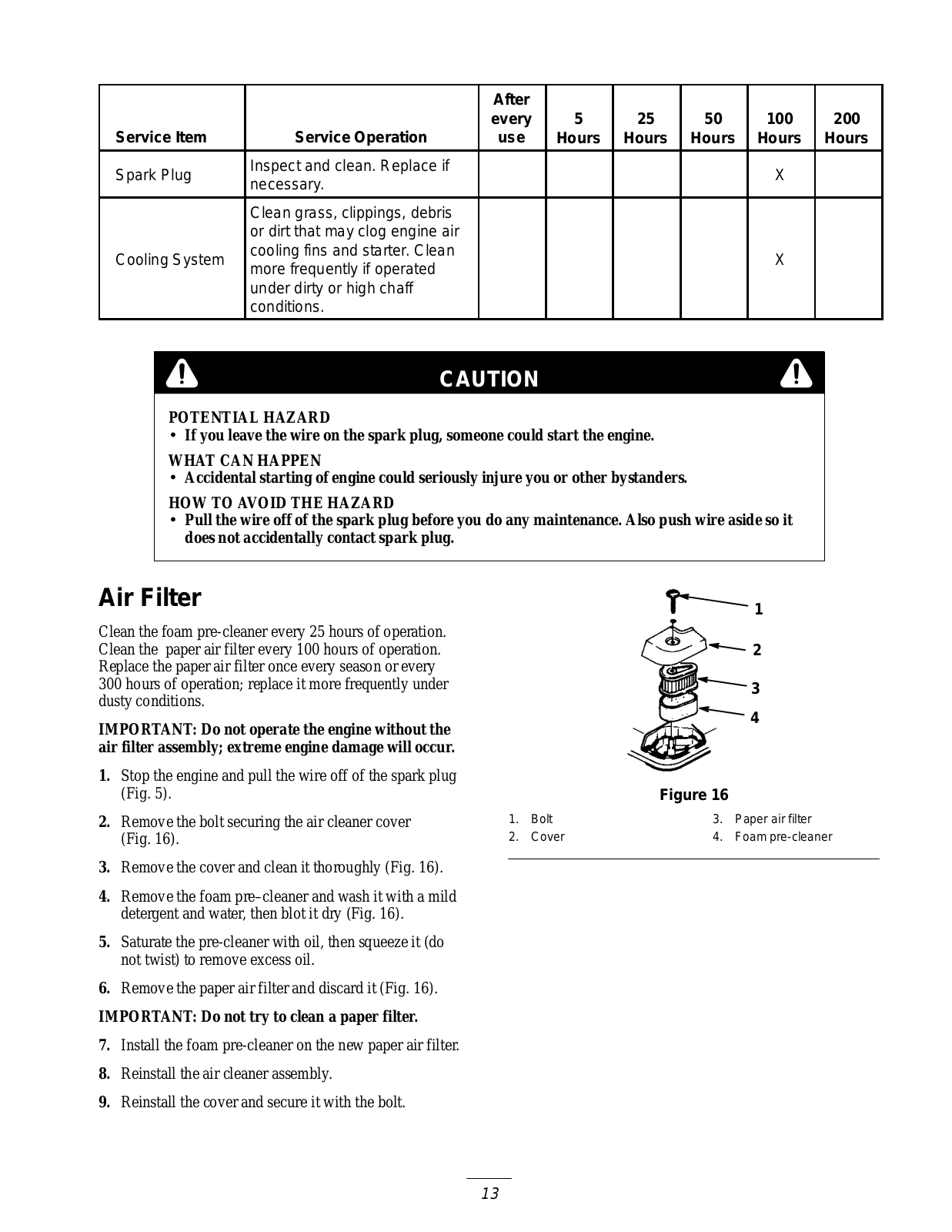 | Service Item | Service Operation | After every use | 5 Hours | 25 Hours | 50 Hours | 100 Hours | 200 Hours |
|---|---|---|---|---|---|---|---|
| Spark Plug | Inspect and clean. Replace if necessary. | | | | | X | |
| Cooling System | Clean grass, clippings, debris or dirt that may clog engine air cooling fins and starter. Clean more frequently if operated under dirty or high chaff conditions. | | | | | X | |

CAUTION

POTENTIAL HAZARD
• If you leave the wire on the spark plug, someone could start the engine.

WHAT CAN HAPPEN
• Accidental starting of engine could seriously injure you or other bystanders.

HOW TO AVOID THE HAZARD
• Pull the wire off of the spark plug before you do any maintenance. Also push wire aside so it does not accidentally contact spark plug.

Air Filter

Clean the foam pre-cleaner every 25 hours of operation. Clean the paper air filter every 100 hours of operation. Replace the paper air filter once every season or every 300 hours of operation; replace it more frequently under dusty conditions.

IMPORTANT: Do not operate the engine without the air filter assembly; extreme engine damage will occur.

1. Stop the engine and pull the wire off of the spark plug (Fig. 5).

2. Remove the bolt securing the air cleaner cover (Fig. 16).

3. Remove the cover and clean it thoroughly (Fig. 16).

4. Remove the foam pre–cleaner and wash it with a mild detergent and water, then blot it dry (Fig. 16).

5. Saturate the pre-cleaner with oil, then squeeze it (do not twist) to remove excess oil.

6. Remove the paper air filter and discard it (Fig. 16).

IMPORTANT: Do not try to clean a paper filter.

7. Install the foam pre-cleaner on the new paper air filter.

8. Reinstall the air cleaner assembly.

9. Reinstall the cover and secure it with the bolt.

1
2
3
4

Figure 16

1. Bolt
2. Cover
3. Paper air filter
4. Foam pre-cleaner

13